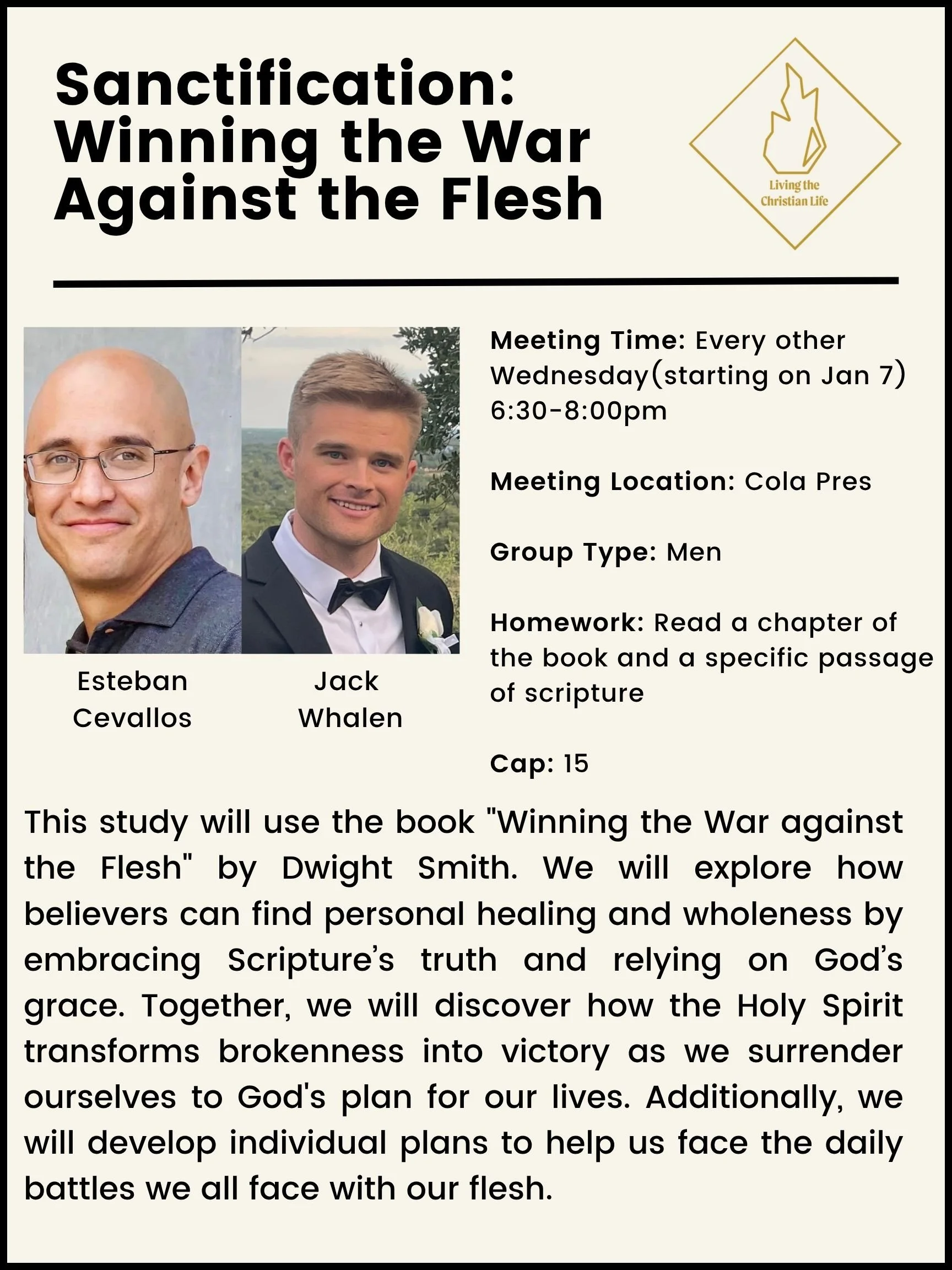 Sanctification: Winning the War Against the Flesh

Living the Christian Life

Esteban Cevallos

Jack Whalen

Meeting Time: Every other Wednesday(starting on Jan 7) 6:30-8:00pm

Meeting Location: Cola Pres

Group Type: Men

Homework: Read a chapter of the book and a specific passage of scripture

Cap: 15

This study will use the book "Winning the War against the Flesh" by Dwight Smith. We will explore how believers can find personal healing and wholeness by embracing Scripture's truth and relying on God's grace. Together, we will discover how the Holy Spirit transforms brokenness into victory as we surrender ourselves to God's plan for our lives. Additionally, we will develop individual plans to help us face the daily battles we all face with our flesh.